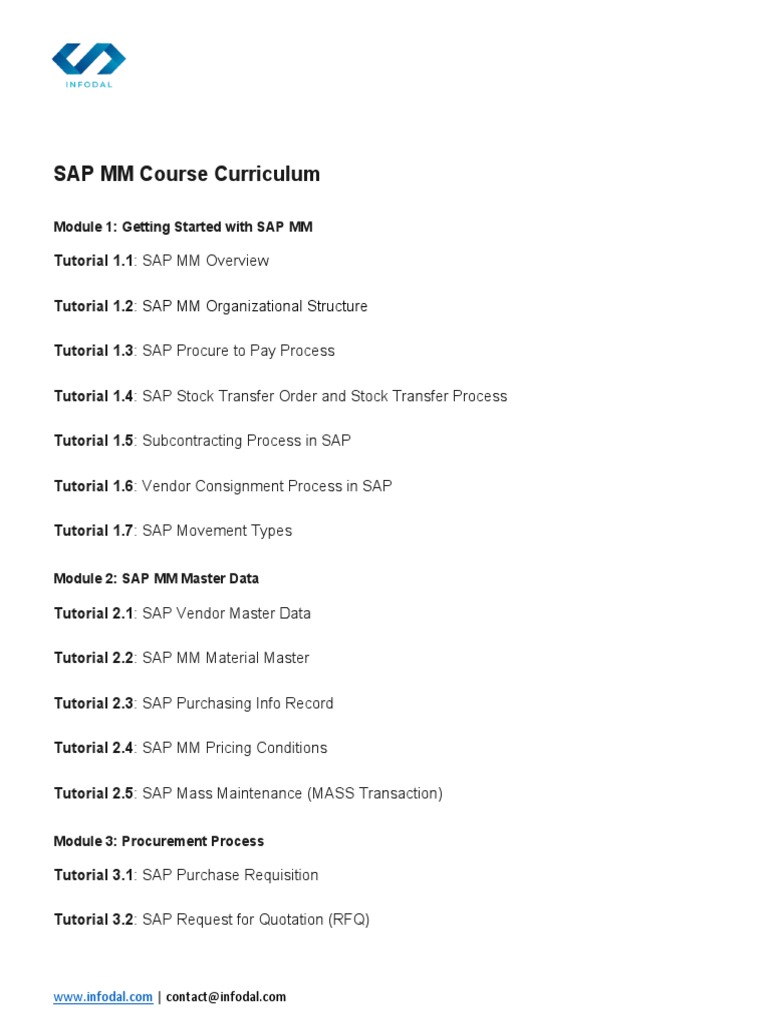 INFODAL

SAP MM Course Curriculum

Module 1: Getting Started with SAP MM

Tutorial 1.1: SAP MM Overview

Tutorial 1.2: SAP MM Organizational Structure

Tutorial 1.3: SAP Procure to Pay Process

Tutorial 1.4: SAP Stock Transfer Order and Stock Transfer Process

Tutorial 1.5: Subcontracting Process in SAP

Tutorial 1.6: Vendor Consignment Process in SAP

Tutorial 1.7: SAP Movement Types

Module 2: SAP MM Master Data

Tutorial 2.1: SAP Vendor Master Data

Tutorial 2.2: SAP MM Material Master

Tutorial 2.3: SAP Purchasing Info Record

Tutorial 2.4: SAP MM Pricing Conditions

Tutorial 2.5: SAP Mass Maintenance (MASS Transaction)

Module 3: Procurement Process

Tutorial 3.1: SAP Purchase Requisition

Tutorial 3.2: SAP Request for Quotation (RFQ)

www.infodal.com | contact@infodal.com